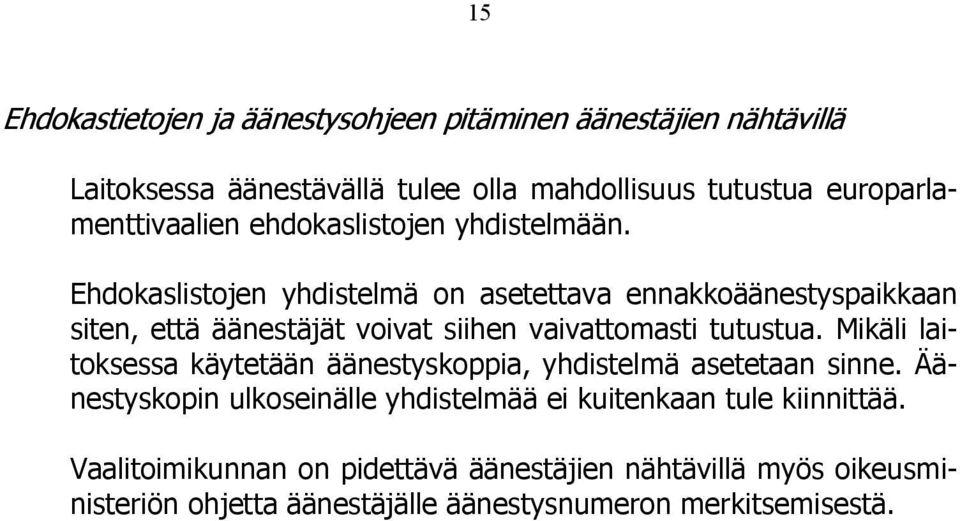 15

Ehdokastietojen ja äänestysohjeen pitäminen äänestäjien nähtävillä

Laitoksessa äänestävällä tulee olla mahdollisuus tutustua europarlamenttivaalien ehdokaslistojen yhdistelmään.

Ehdokaslistojen yhdistelmä on asetettava ennakkoäänestyspaikkaan siten, että äänestäjät voivat siihen vaivattomasti tutustua. Mikäli laitoksessa käytetään äänestyskoppia, yhdistelmä asetetaan sinne. Äänestyskopin ulkoseinälle yhdistelmää ei kuitenkaan tule kiinnittää.

Vaalitoimikunnan on pidettävä äänestäjien nähtävillä myös oikeusministeriön ohjetta äänestäjälle äänestysnumeron merkitsemisestä.